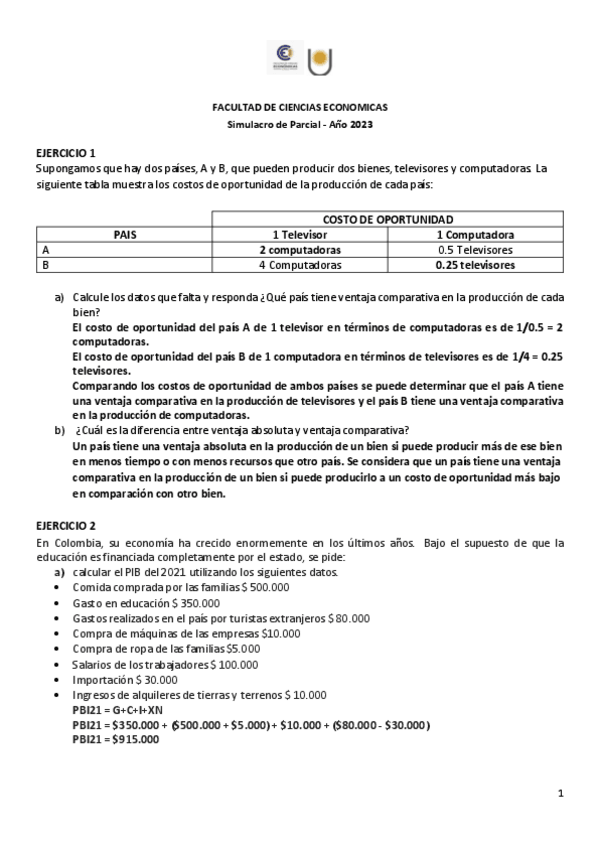 FACULTAD DE CIENCIAS ECONOMICAS
Simulacro de Parcial - Año 2023

EJERCICIO 1
Supongamos que hay dos países, A y B, que pueden producir dos bienes, televisores y computadoras. La siguiente tabla muestra los costos de oportunidad de la producción de cada país:

| | COSTO DE OPORTUNIDAD | |
|---|---|---|
| PAIS | 1 Televisor | 1 Computadora |
| A | 2 computadoras | 0.5 Televisores |
| B | 4 Computadoras | 0.25 televisores |

a) Calcule los datos que falta y responda ¿Qué país tiene ventaja comparativa en la producción de cada bien?
El costo de oportunidad del país A de 1 televisor en términos de computadoras es de 1/0.5 = 2 computadoras.
El costo de oportunidad del país B de 1 computadora en términos de televisores es de 1/4 = 0.25 televisores.
Comparando los costos de oportunidad de ambos países se puede determinar que el país A tiene una ventaja comparativa en la producción de televisores y el país B tiene una ventaja comparativa en la producción de computadoras.
b) ¿Cuál es la diferencia entre ventaja absoluta y ventaja comparativa?
Un país tiene una ventaja absoluta en la producción de un bien si puede producir más de ese bien en menos tiempo o con menos recursos que otro país. Se considera que un país tiene una ventaja comparativa en la producción de un bien si puede producirlo a un costo de oportunidad más bajo en comparación con otro bien.

EJERCICIO 2
En Colombia, su economía ha crecido enormemente en los últimos años. Bajo el supuesto de que la educación es financiada completamente por el estado, se pide:
a) calcular el PIB del 2021 utilizando los siguientes datos.
• Comida comprada por las familias $ 500.000
• Gasto en educación $ 350.000
• Gastos realizados en el país por turistas extranjeros $ 80.000
• Compra de máquinas de las empresas $10.000
• Compra de ropa de las familias $5.000
• Salarios de los trabajadores $ 100.000
• Importación $ 30.000
• Ingresos de alquileres de tierras y terrenos $ 10.000
PBI21 = G+C+I+XN
PBI21 = $350.000 + ($500.000 + $5.000) + $10.000 + ($80.000 - $30.000)
PBI21 = $915.000

1